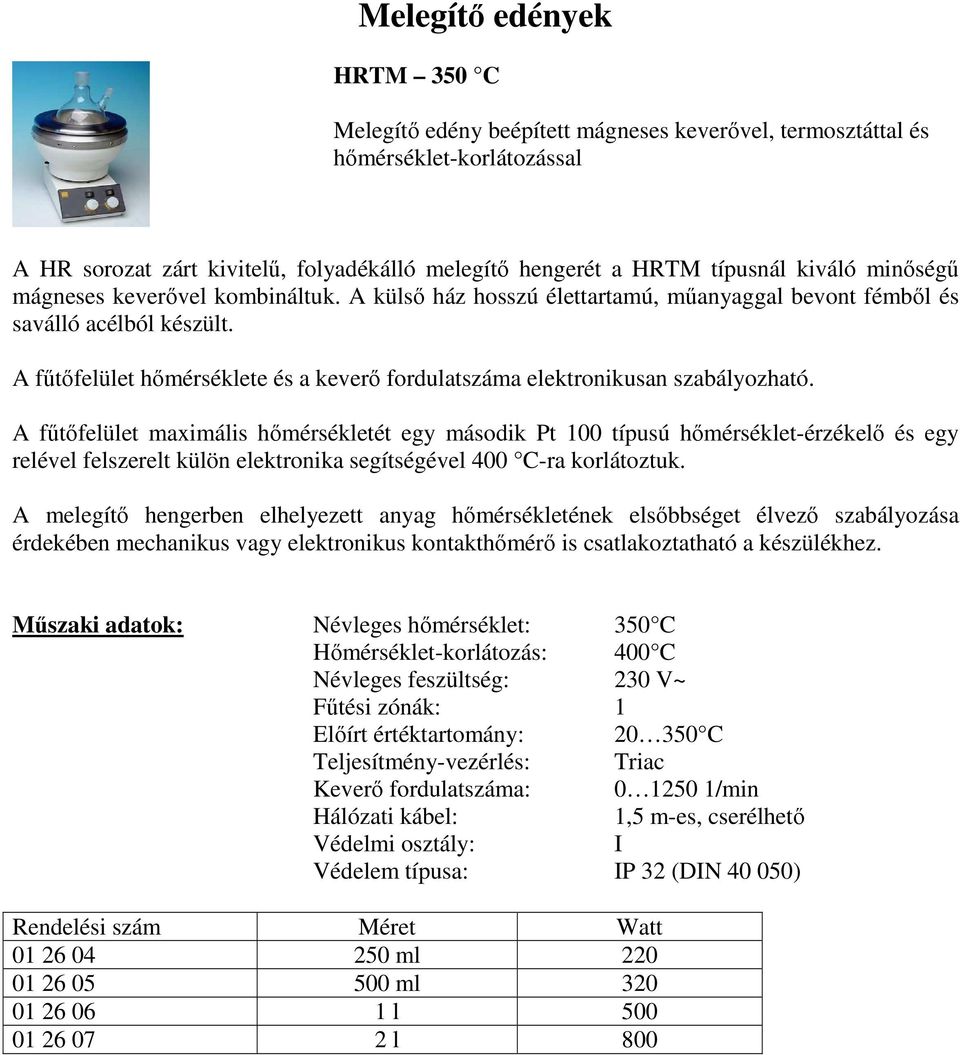 Melegítő edények

HRTM – 350 °C

Melegítő edény beépített mágneses keverővel, termosztáttal és hőmérséklet-korlátozással

A HR sorozat zárt kivitelű, folyadékálló melegítő hengerét a HRTM típusnál kiváló minőségű mágneses keverővel kombináltuk. A külső ház hosszú élettartamú, műanyaggal bevont fémből és saválló acélból készült.

A fűtőfelület hőmérséklete és a keverő fordulatszáma elektronikusan szabályozható.

A fűtőfelület maximális hőmérsékletét egy második Pt 100 típusú hőmérséklet-érzékelő és egy relével felszerelt külön elektronika segítségével 400 °C-ra korlátoztuk.

A melegítő hengerben elhelyezett anyag hőmérsékletének elsőbbséget élvező szabályozása érdekében mechanikus vagy elektronikus kontakthőmérő is csatlakoztatható a készülékhez.

Műszaki adatok:
Névleges hőmérséklet: 350°C
Hőmérséklet-korlátozás: 400°C
Névleges feszültség: 230 V~
Fűtési zónák: 1
Előírt értéktartomány: 20…350°C
Teljesítmény-vezérlés: Triac
Keverő fordulatszáma: 0…1250 1/min
Hálózati kábel: 1,5 m-es, cserélhető
Védelmi osztály: I
Védelem típusa: IP 32 (DIN 40 050)

| Rendelési szám | Méret | Watt |
|---|---|---|
| 01 26 04 | 250 ml | 220 |
| 01 26 05 | 500 ml | 320 |
| 01 26 06 | 1 l | 500 |
| 01 26 07 | 2 l | 800 |